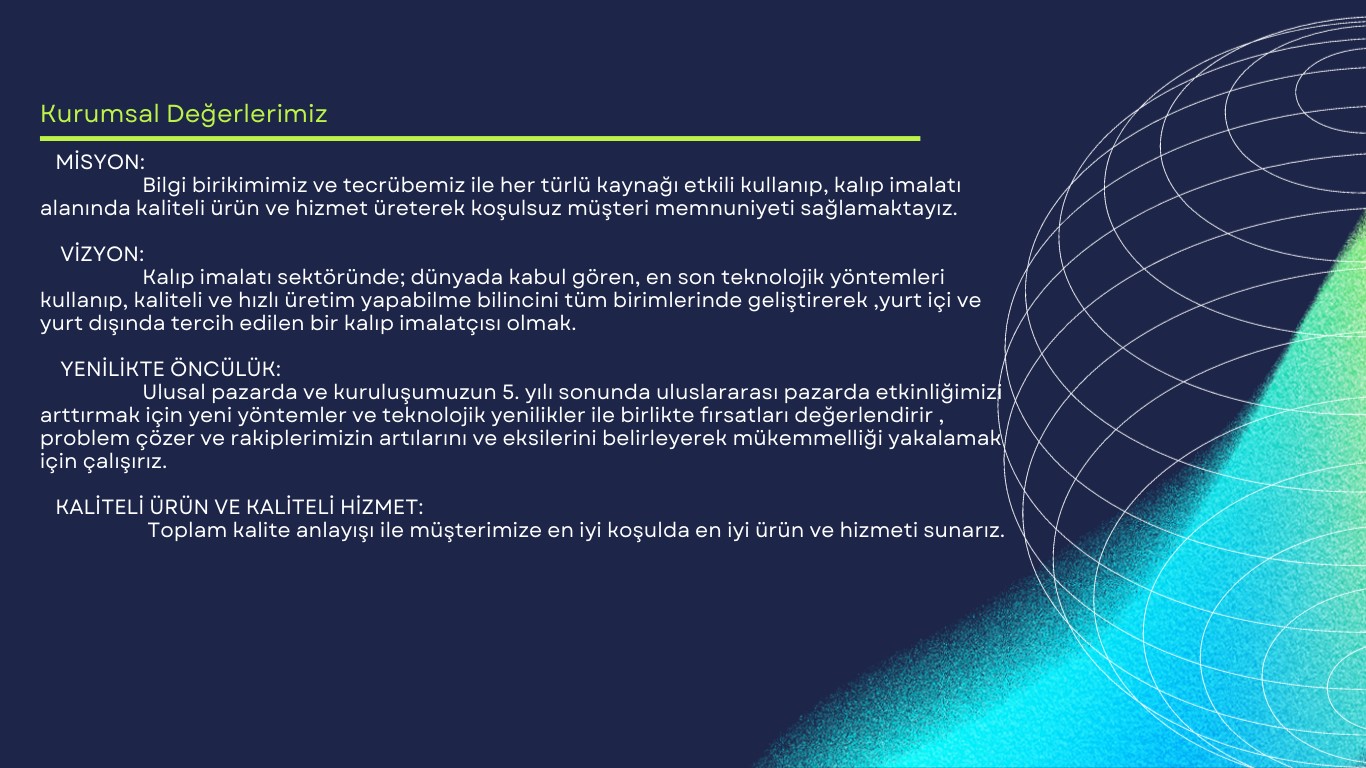 Kurumsal Değerlerimiz

MİSYON:
Bilgi birikimimiz ve tecrübemiz ile her türlü kaynağı etkili kullanıp, kalıp imalatı alanında kaliteli ürün ve hizmet üreterek koşulsuz müşteri memnuniyeti sağlamaktayız.

VİZYON:
Kalıp imalatı sektöründe; dünyada kabul gören, en son teknolojik yöntemleri kullanıp, kaliteli ve hızlı üretim yapabilme bilincini tüm birimlerinde geliştirerek ,yurt içi ve yurt dışında tercih edilen bir kalıp imalatçısı olmak.

YENİLİKTE ÖNCÜLÜK:
Ulusal pazarda ve kuruluşumuzun 5. yılı sonunda uluslararası pazarda etkinliğimizi arttırmak için yeni yöntemler ve teknolojik yenilikler ile birlikte fırsatları değerlendirir , problem çözer ve rakiplerimizin artılarını ve eksilerini belirleyerek mükemmelliği yakalamak için çalışırız.

KALİTELİ ÜRÜN VE KALİTELİ HİZMET:
Toplam kalite anlayışı ile müşterimize en iyi koşulda en iyi ürün ve hizmeti sunarız.